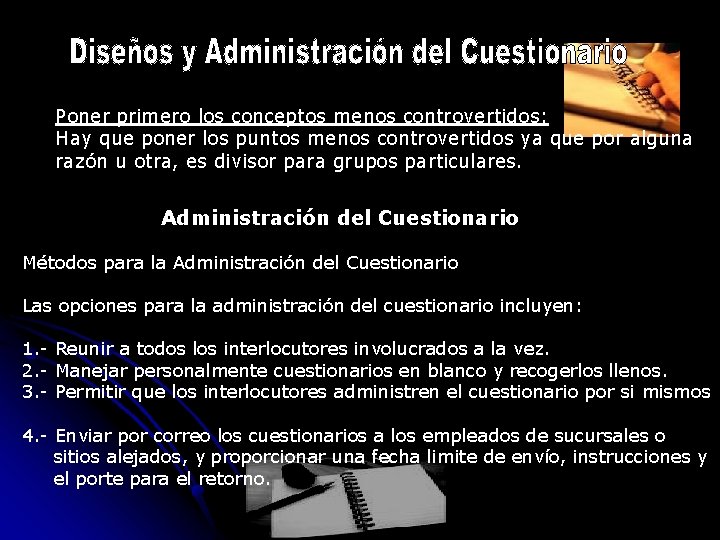 Diseños y Administración del Cuestionario

Poner primero los conceptos menos controvertidos:
Hay que poner los puntos menos controvertidos ya que por alguna razón u otra, es divisor para grupos particulares.

Administración del Cuestionario

Métodos para la Administración del Cuestionario

Las opciones para la administración del cuestionario incluyen:

1.- Reunir a todos los interlocutores involucrados a la vez.
2.- Manejar personalmente cuestionarios en blanco y recogerlos llenos.
3.- Permitir que los interlocutores administren el cuestionario por si mismos

4.- Enviar por correo los cuestionarios a los empleados de sucursales o sitios alejados, y proporcionar una fecha limite de envío, instrucciones y el porte para el retorno.